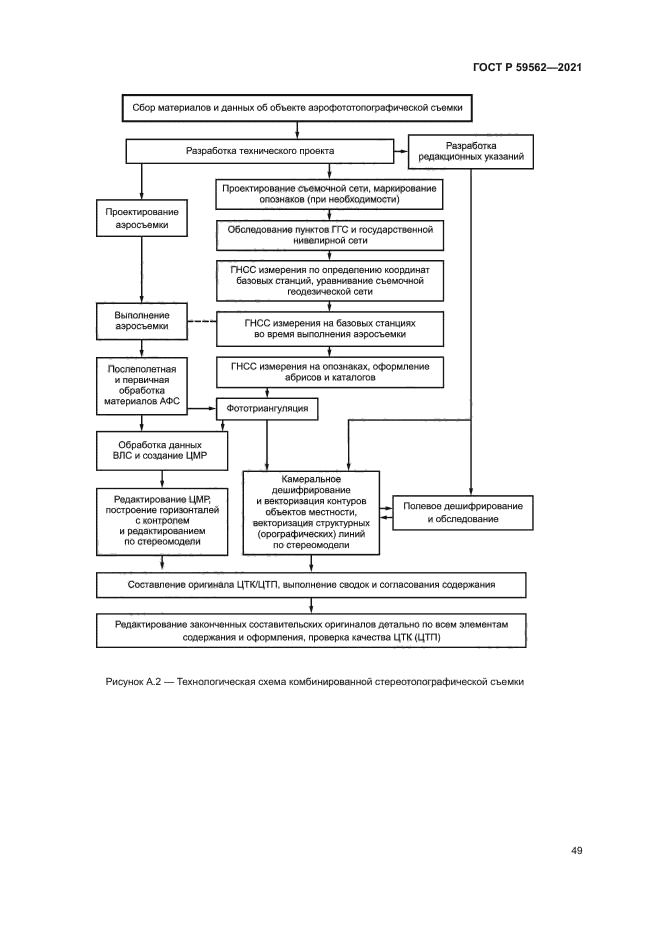 ГОСТ Р 59562—2021

Сбор материалов и данных об объекте аэрофототопографической съемки

Разработка технического проекта

Разработка редакционных указаний

Проектирование съемочной сети, маркирование опознаков (при необходимости)

Проектирование аэросъемки

Обследование пунктов ГГС и государственной нивелирной сети

ГНСС измерения по определению координат базовых станций, уравнивание съемочной геодезической сети

Выполнение аэросъемки

ГНСС измерения на базовых станциях во время выполнения аэросъемки

Послеполетная и первичная обработка материалов АФС

ГНСС измерения на опознаках, оформление абрисов и каталогов

Фототриангуляция

Обработка данных ВЛС и создание ЦМР

Редактирование ЦМР, построение горизонталей с контролем и редактированием по стереомодели

Камеральное дешифрирование и векторизация контуров объектов местности, векторизация структурных (орографических) линий по стереомодели

Полевое дешифрирование и обследование

Составление оригинала ЦТК/ЦТП, выполнение сводок и согласования содержания

Редактирование законченных составительских оригиналов детально по всем элементам содержания и оформления, проверка качества ЦТК (ЦТП)

Рисунок А.2 — Технологическая схема комбинированной стереотопографической съемки

49